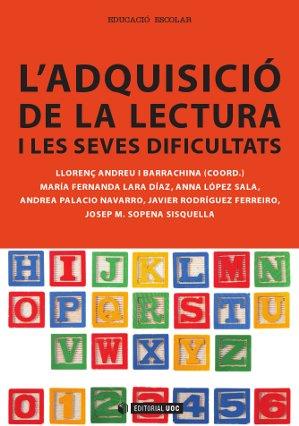 EDUCACIÓ ESCOLAR

L'ADQUISICIÓ DE LA LECTURA I LES SEVES DIFICULTATS

LLORENÇ ANDREU I BARRACHINA (COORD.)
MARÍA FERNANDA LARA DÍAZ, ANNA LÓPEZ SALA, ANDREA PALACIO NAVARRO, JAVIER RODRÍGUEZ FERREIRO, JOSEP M. SOPENA SISQUELLA

H I J K L M N
O P Q R S T U
V W X Y Z
0 1 2 3 4 5 6

EDITORIAL UOC